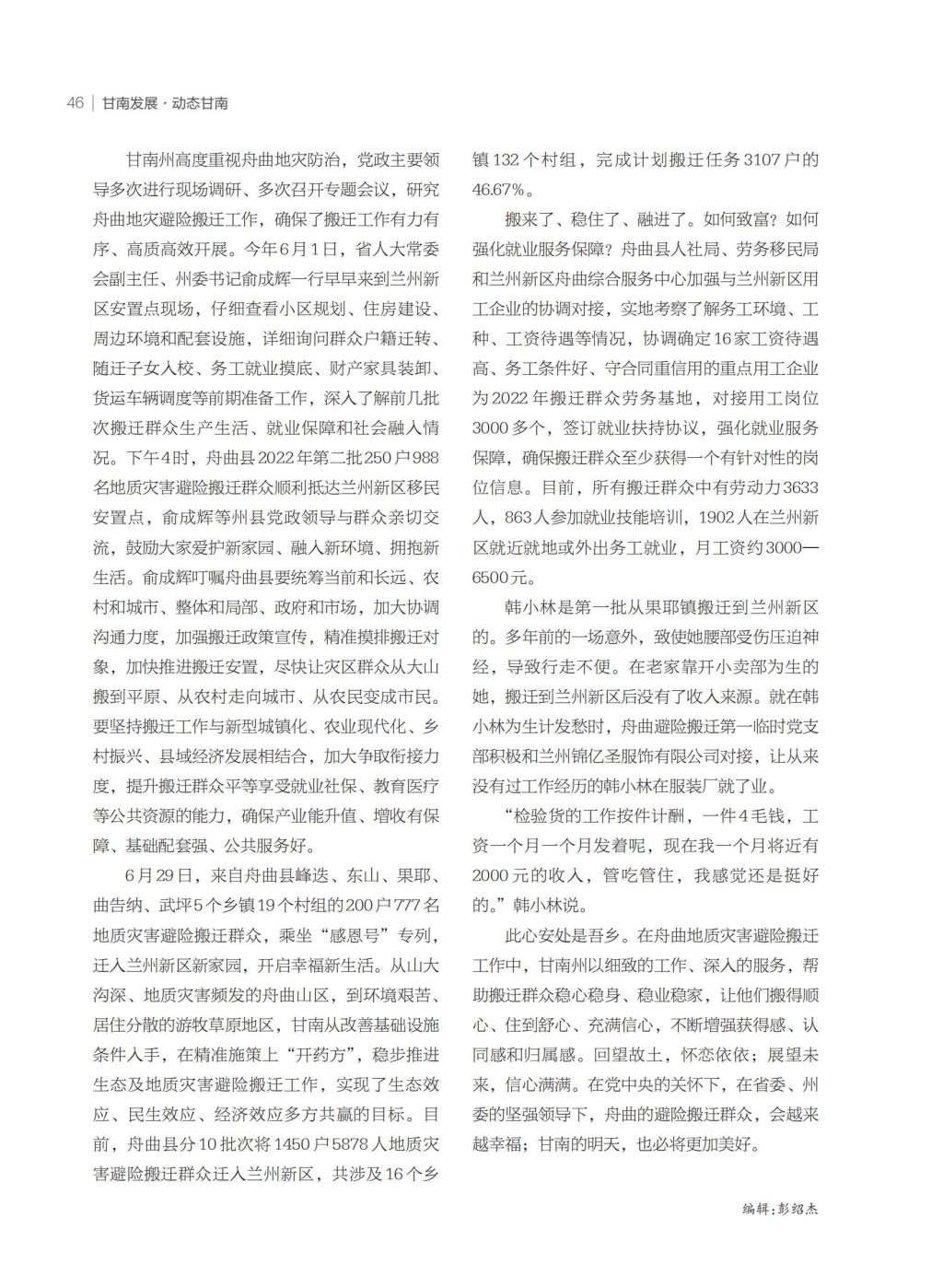 46 | 甘南发展 · 动态甘南

甘南州高度重视舟曲地灾防治，党政主要领导多次进行现场调研、多次召开专题会议，研究舟曲地灾避险搬迁工作，确保了搬迁工作有力有序、高质高效开展。今年6月1日，省人大常委会副主任、州委书记俞成辉一行早早来到兰州新区安置点现场，仔细查看小区规划、住房建设、周边环境和配套设施，详细询问群众户籍迁转、随迁子女入校、务工就业摸底、财产家具装卸、货运车辆调度等前期准备工作，深入了解前几批次搬迁群众生产生活、就业保障和社会融入情况。下午4时，舟曲县2022年第二批250户988名地质灾害避险搬迁群众顺利抵达兰州新区移民安置点，俞成辉等州县党政领导与群众亲切交流，鼓励大家爱护新家园、融入新环境、拥抱新生活。俞成辉叮嘱舟曲县要统筹当前和长远、农村和城市、整体和局部、政府和市场，加大协调沟通力度，加强搬迁政策宣传，精准摸排搬迁对象，加快推进搬迁安置，尽快让灾区群众从大山搬到平原、从农村走向城市、从农民变成市民。要坚持搬迁工作与新型城镇化、农业现代化、乡村振兴、县域经济发展相结合，加大争取衔接力度，提升搬迁群众平等享受就业社保、教育医疗等公共资源的能力，确保产业能升值、增收有保障、基础配套强、公共服务好。

6月29日，来自舟曲县峰迭、东山、果耶、曲告纳、武坪5个乡镇19个村组的200户777名地质灾害避险搬迁群众，乘坐“感恩号”专列，迁入兰州新区新家园，开启幸福新生活。从山大沟深、地质灾害频发的舟曲山区，到环境艰苦、居住分散的游牧草原地区，甘南从改善基础设施条件入手，在精准施策上“开药方”，稳步推进生态及地质灾害避险搬迁工作，实现了生态效应、民生效应、经济效应多方共赢的目标。目前，舟曲县分10批次将1450户5878人地质灾害避险搬迁群众迁入兰州新区，共涉及16个乡镇132个村组，完成计划搬迁任务3107户的46.67%。

搬来了、稳住了、融进了。如何致富？如何强化就业服务保障？舟曲县人社局、劳务移民局和兰州新区舟曲综合服务中心加强与兰州新区用工企业的协调对接，实地考察了解务工环境、工种、工资待遇等情况，协调确定16家工资待遇高、务工条件好、守合同重信用的重点用工企业为2022年搬迁群众劳务基地，对接用工岗位3000多个，签订就业扶持协议，强化就业服务保障，确保搬迁群众至少获得一个有针对性的岗位信息。目前，所有搬迁群众中有劳动力3633人，863人参加就业技能培训，1902人在兰州新区就近就地或外出务工就业，月工资约3000—6500元。

韩小林是第一批从果耶镇搬迁到兰州新区的。多年前的一场意外，致使她腰部受伤压迫神经，导致行走不便。在老家靠开小卖部为生的她，搬迁到兰州新区后没有了收入来源。就在韩小林为生计发愁时，舟曲避险搬迁第一临时党支部积极和兰州锦亿圣服饰有限公司对接，让从来没有过工作经历的韩小林在服装厂就了业。

“检验货的工作按件计酬，一件4毛钱，工资一个月一个月发着呢，现在我一个月将近有2000元的收入，管吃管住，我感觉还是挺好的。”韩小林说。

此心安处是吾乡。在舟曲地质灾害避险搬迁工作中，甘南州以细致的工作、深入的服务，帮助搬迁群众稳心稳身、稳业稳家，让他们搬得顺心、住到舒心、充满信心，不断增强获得感、认同感和归属感。回望故土，怀恋依依；展望未来，信心满满。在党中央的关怀下，在省委、州委的坚强领导下，舟曲的避险搬迁群众，会越来越幸福；甘南的明天，也必将更加美好。

编辑：彭绍杰